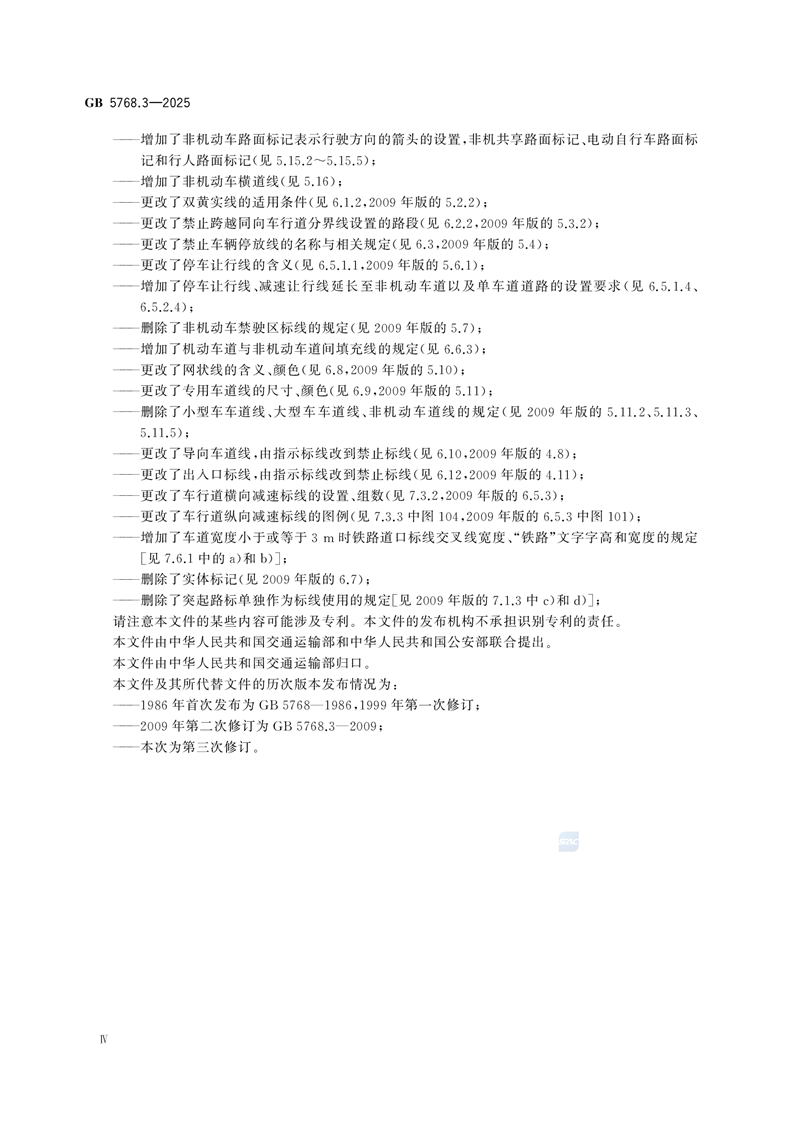 GB 5768.3—2025

——增加了非机动车路面标记表示行驶方向的箭头的设置，非机共享路面标记、电动自行车路面标记和行人路面标记(见 5.15.2～5.15.5)；
——增加了非机动车横道线(见 5.16)；
——更改了双黄实线的适用条件(见 6.1.2，2009 年版的 5.2.2)；
——更改了禁止跨越同向车行道分界线设置的路段(见 6.2.2，2009 年版的 5.3.2)；
——更改了禁止车辆停放线的名称与相关规定(见 6.3，2009 年版的 5.4)；
——更改了停车让行线的含义(见 6.5.1.1，2009 年版的 5.6.1)；
——增加了停车让行线、减速让行线延长至非机动车道以及单车道道路的设置要求(见 6.5.1.4、6.5.2.4)；
——删除了非机动车禁驶区标线的规定(见 2009 年版的 5.7)；
——增加了机动车道与非机动车道间填充线的规定(见 6.6.3)；
——更改了网状线的含义、颜色(见 6.8，2009 年版的 5.10)；
——更改了专用车道线的尺寸、颜色(见 6.9，2009 年版的 5.11)；
——删除了小型车车道线、大型车车道线、非机动车道线的规定(见 2009 年版的 5.11.2、5.11.3、5.11.5)；
——更改了导向车道线，由指示标线改到禁止标线(见 6.10，2009 年版的 4.8)；
——更改了出入口标线，由指示标线改到禁止标线(见 6.12，2009 年版的 4.11)；
——更改了车行道横向减速标线的设置、组数(见 7.3.2，2009 年版的 6.5.3)；
——更改了车行道纵向减速标线的图例(见 7.3.3 中图 104，2009 年版的 6.5.3 中图 101)；
——增加了车道宽度小于或等于 3 m 时铁路道口标线交叉线宽度、“铁路”文字字高和宽度的规定[见 7.6.1 中的 a)和 b)]；
——删除了实体标记(见 2009 年版的 6.7)；
——删除了突起路标单独作为标线使用的规定[见 2009 年版的 7.1.3 中 c)和 d)]；
请注意本文件的某些内容可能涉及专利。本文件的发布机构不承担识别专利的责任。
本文件由中华人民共和国交通运输部和中华人民共和国公安部联合提出。
本文件由中华人民共和国交通运输部归口。
本文件及其所代替文件的历次版本发布情况为：
——1986 年首次发布为 GB 5768—1986，1999 年第一次修订；
——2009 年第二次修订为 GB 5768.3—2009；
——本次为第三次修订。

SAC

Ⅳ